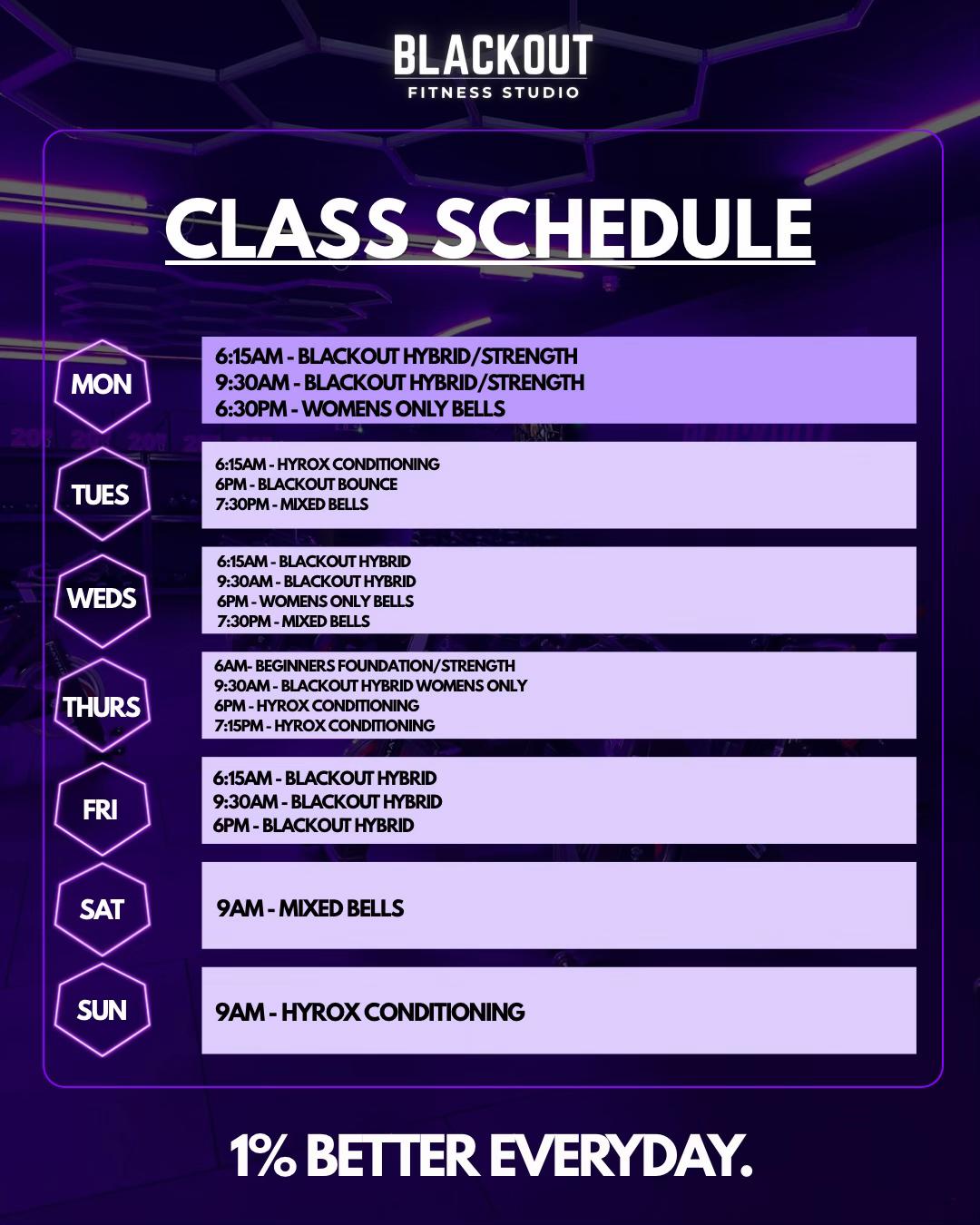 BLACKOUT
FITNESS STUDIO

CLASS SCHEDULE

MON
6:15AM - BLACKOUT HYBRID/STRENGTH
9:30AM - BLACKOUT HYBRID/STRENGTH
6:30PM - WOMENS ONLY BELLS

TUES
6:15AM - HYROX CONDITIONING
6PM - BLACKOUT BOUNCE
7:30PM - MIXED BELLS

WEDS
6:15AM - BLACKOUT HYBRID
9:30AM - BLACKOUT HYBRID
6PM - WOMENS ONLY BELLS
7:30PM - MIXED BELLS

THURS
6AM- BEGINNERS FOUNDATION/STRENGTH
9:30AM - BLACKOUT HYBRID WOMENS ONLY
6PM - HYROX CONDITIONING
7:15PM - HYROX CONDITIONING

FRI
6:15AM - BLACKOUT HYBRID
9:30AM - BLACKOUT HYBRID
6PM - BLACKOUT HYBRID

SAT
9AM - MIXED BELLS

SUN
9AM - HYROX CONDITIONING

1% BETTER EVERYDAY.